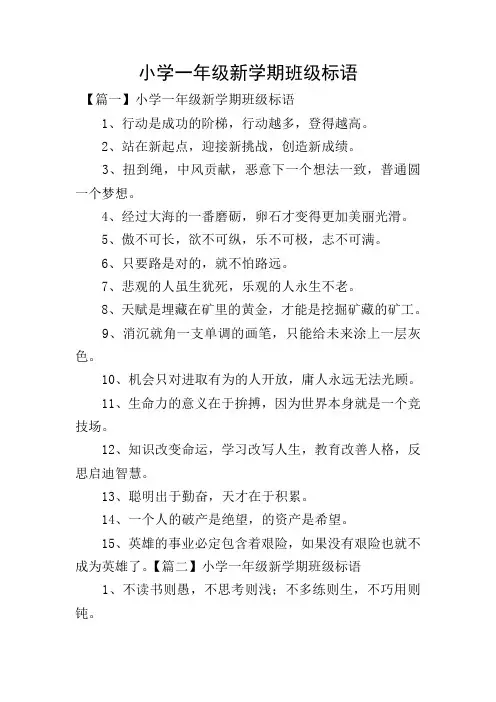 小学一年级新学期班级标语

【篇一】小学一年级新学期班级标语

1、行动是成功的阶梯，行动越多，登得越高。

2、站在新起点，迎接新挑战，创造新成绩。

3、扭到绳，中风贡献，恶意下一个想法一致，普通圆一个梦想。

4、经过大海的一番磨砺，卵石才变得更加美丽光滑。

5、傲不可长，欲不可纵，乐不可极，志不可满。

6、只要路是对的，就不怕路远。

7、悲观的人虽生犹死，乐观的人永生不老。

8、天赋是埋藏在矿里的黄金，才能是挖掘矿藏的矿工。

9、消沉就角一支单调的画笔，只能给未来涂上一层灰色。

10、机会只对进取有为的人开放，庸人永远无法光顾。

11、生命力的意义在于拚搏，因为世界本身就是一个竞技场。

12、知识改变命运，学习改写人生，教育改善人格，反思启迪智慧。

13、聪明出于勤奋，天才在于积累。

14、一个人的破产是绝望，的资产是希望。

15、英雄的事业必定包含着艰险，如果没有艰险也就不成为英雄了。【篇二】小学一年级新学期班级标语

1、不读书则愚，不思考则浅；不多练则生，不巧用则钝。